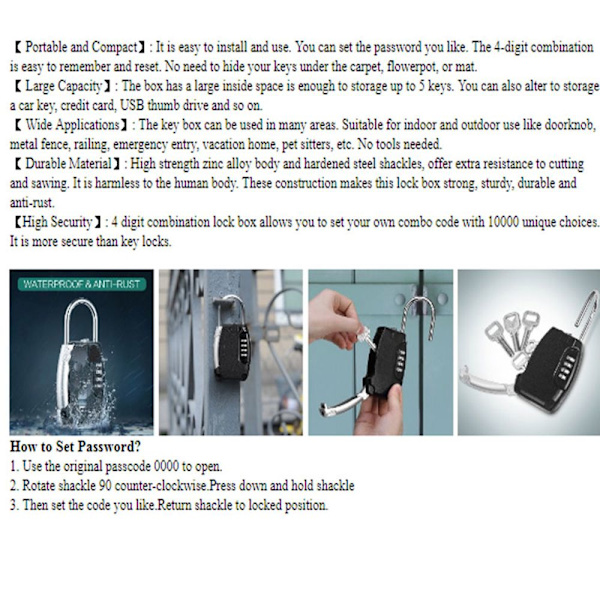 【 Portable and Compact】: It is easy to install and use. You can set the password you like. The 4-digit combination is easy to remember and reset. No need to hide your keys under the carpet, flowerpot, or mat.
【 Large Capacity】: The box has a large inside space is enough to storage up to 5 keys. You can also alter to storage a car key, credit card, USB thumb drive and so on.
【 Wide Applications】: The key box can be used in many areas. Suitable for indoor and outdoor use like doorknob, metal fence, railing, emergency entry, vacation home, pet sitters, etc. No tools needed.
【 Durable Material】: High strength zinc alloy body and hardened steel shackles, offer extra resistance to cutting and sawing. It is harmless to the human body. These construction makes this lock box strong, sturdy, durable and anti-rust.
【High Security】: 4 digit combination lock box allows you to set your own combo code with 10000 unique choices. It is more secure than key locks.

WATERPROOF & ANTI-RUST

How to Set Password?
1. Use the original passcode 0000 to open.
2. Rotate shackle 90 counter-clockwise.Press down and hold shackle
3. Then set the code you like.Return shackle to locked position.